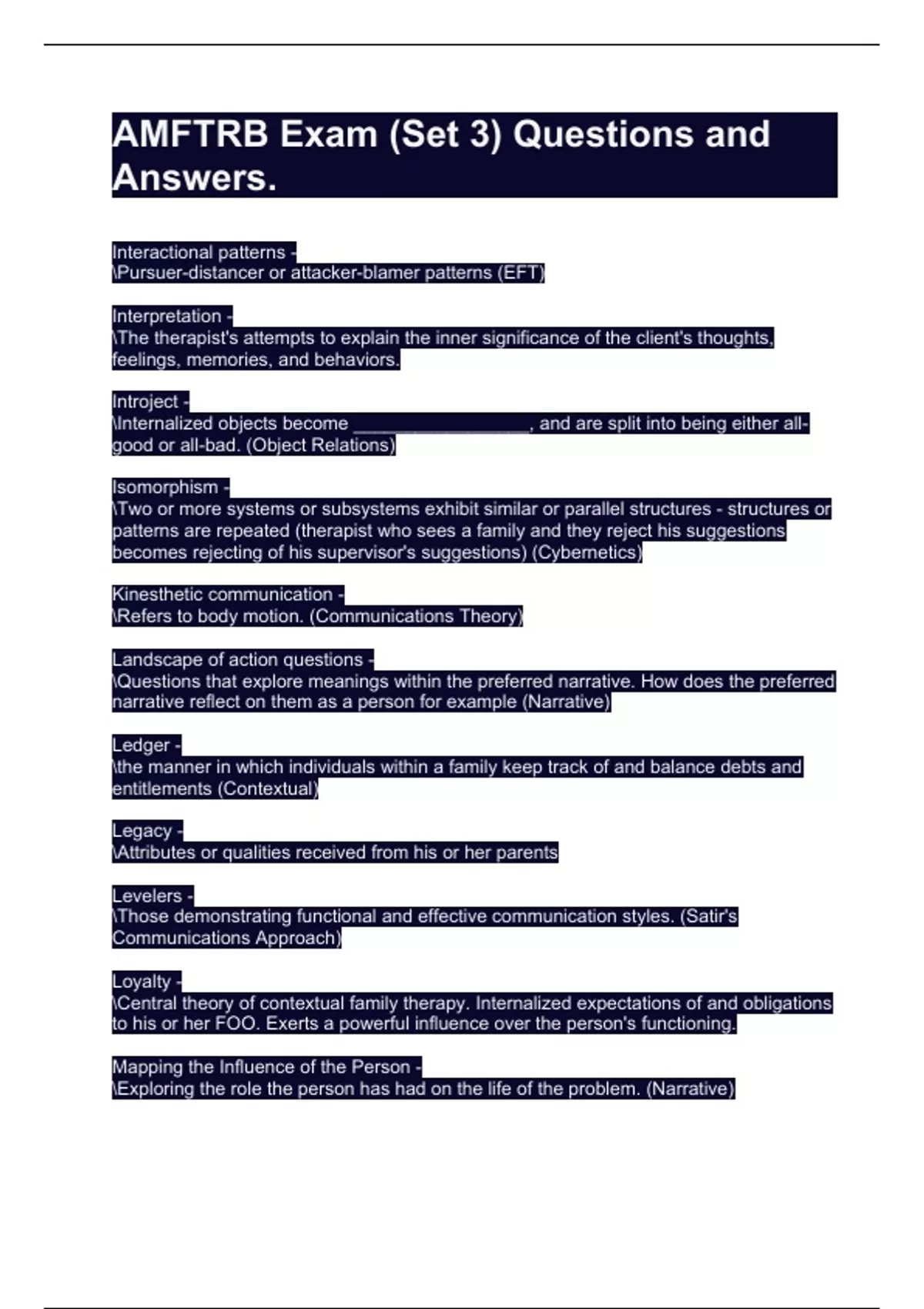 AMFTRB Exam (Set 3) Questions and Answers.

Interactional patterns -
\Pursuer-distancer or attacker-blamer patterns (EFT)

Interpretation -
\The therapist's attempts to explain the inner significance of the client's thoughts, feelings, memories, and behaviors.

Introject -
\Internalized objects become ____, and are split into being either all-good or all-bad. (Object Relations)

Isomorphism -
\Two or more systems or subsystems exhibit similar or parallel structures - structures or patterns are repeated (therapist who sees a family and they reject his suggestions becomes rejecting of his supervisor's suggestions) (Cybernetics)

Kinesthetic communication -
\Refers to body motion. (Communications Theory)

Landscape of action questions -
\Questions that explore meanings within the preferred narrative. How does the preferred narrative reflect on them as a person for example (Narrative)

Ledger -
\the manner in which individuals within a family keep track of and balance debts and entitlements (Contextual)

Legacy -
\Attributes or qualities received from his or her parents

Levelers -
\Those demonstrating functional and effective communication styles. (Satir's Communications Approach)

Loyalty -
\Central theory of contextual family therapy. Internalized expectations of and obligations to his or her FOO. Exerts a powerful influence over the person's functioning.

Mapping the Influence of the Person -
\Exploring the role the person has had on the life of the problem. (Narrative)